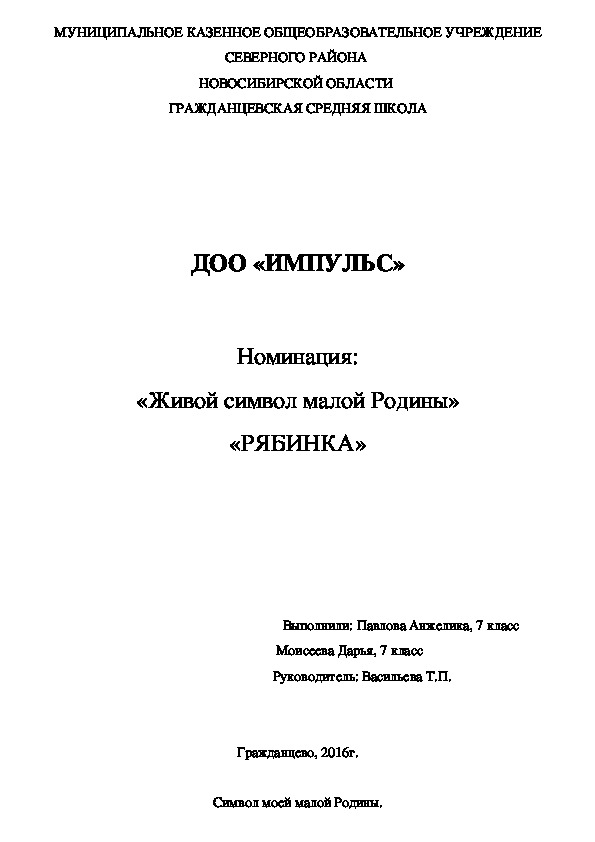 МУНИЦИПАЛЬНОЕ КАЗЕННОЕ ОБЩЕОБРАЗОВАТЕЛЬНОЕ УЧРЕЖДЕНИЕ
СЕВЕРНОГО РАЙОНА
НОВОСИБИРСКОЙ ОБЛАСТИ
ГРАЖДАНЦЕВСКАЯ СРЕДНЯЯ ШКОЛА

ДОО «ИМПУЛЬС»

Номинация:

«Живой символ малой Родины»

«РЯБИНКА»

Выполнили: Павлова Анжелика, 7 класс
Моисеева Дарья, 7 класс
Руководитель: Васильева Т.П.

Гражданцево, 2016г.

Символ моей малой Родины.